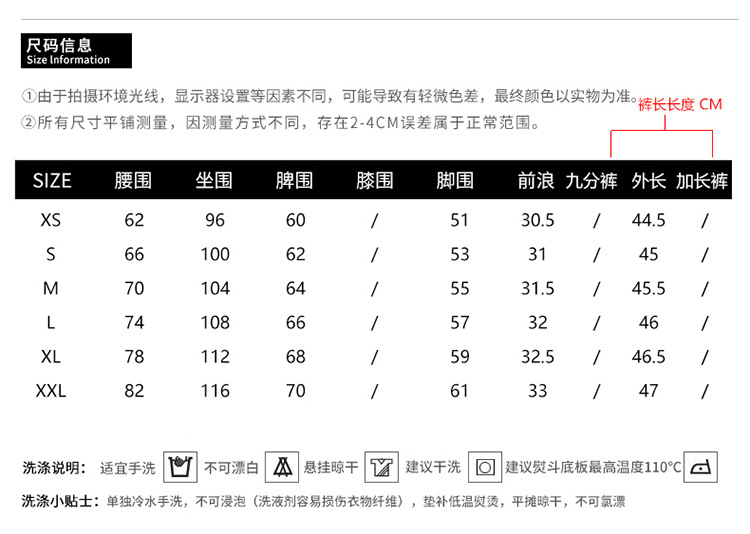 尺码信息
Size Information

①由于拍摄环境光线，显示器设置等因素不同，可能导致有轻微色差，最终颜色以实物为准。

②所有尺寸平铺测量，因测量方式不同，存在2-4CM误差属于正常范围。

裤长长度 CM

| SIZE | 腰围 | 坐围 | 脾围 | 膝围 | 脚围 | 前浪 | 九分裤 | 外长 | 加长裤 |
|---|---|---|---|---|---|---|---|---|---|
| XS | 62 | 96 | 60 | / | 51 | 30.5 | / | 44.5 | / |
| S | 66 | 100 | 62 | / | 53 | 31 | / | 45 | / |
| M | 70 | 104 | 64 | / | 55 | 31.5 | / | 45.5 | / |
| L | 74 | 108 | 66 | / | 57 | 32 | / | 46 | / |
| XL | 78 | 112 | 68 | / | 59 | 32.5 | / | 46.5 | / |
| XXL | 82 | 116 | 70 | / | 61 | 33 | / | 47 | / |

洗涤说明： 适宜手洗 不可漂白 悬挂晾干 建议干洗 建议熨斗底板最高温度110°C

洗涤小贴士：单独冷水手洗，不可浸泡（洗液剂容易损伤衣物纤维），垫补低温熨烫，平摊晾干，不可氯漂